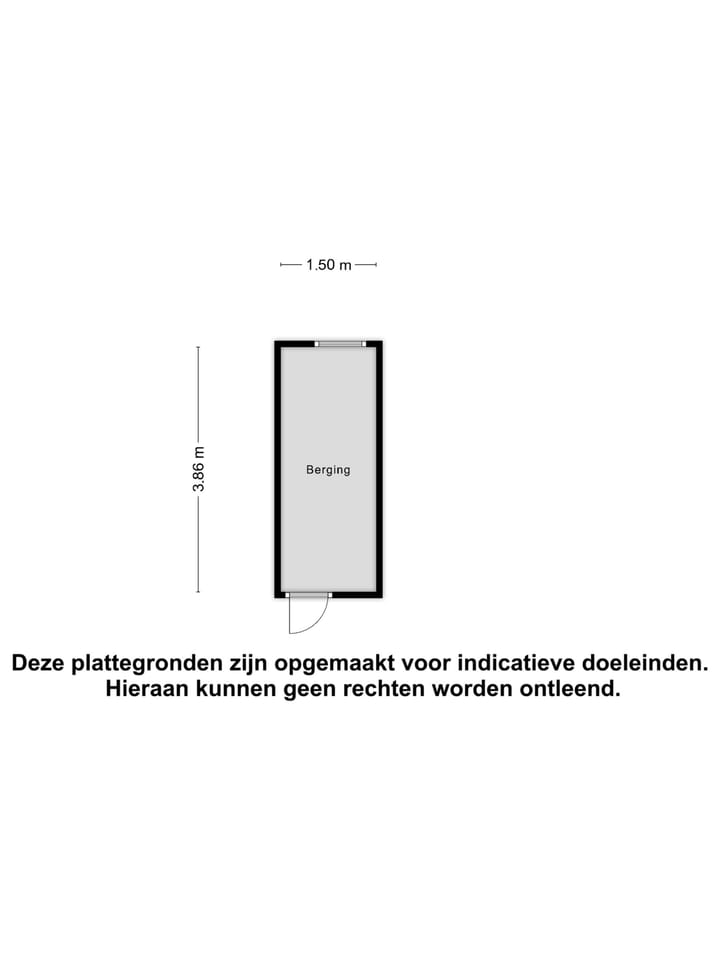 1.50 m

3.86 m

Berging

Deze plattegronden zijn opgemaakt voor indicatieve doeleinden. Hieraan kunnen geen rechten worden ontleend.